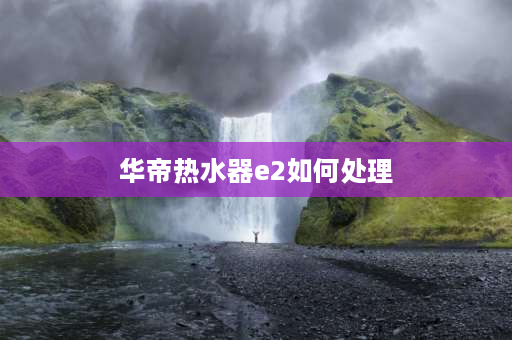 华帝热水器e2如何处理